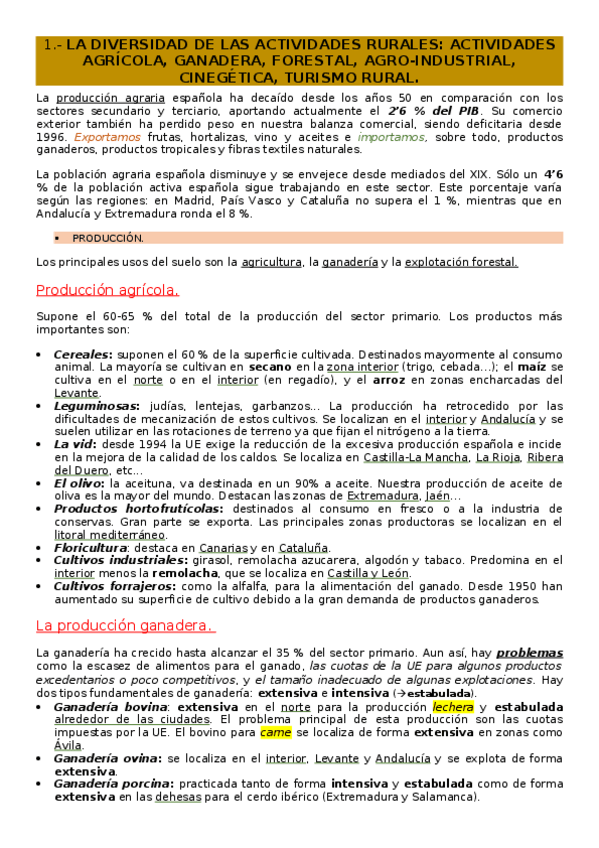 1.- LA DIVERSIDAD DE LAS ACTIVIDADES RURALES: ACTIVIDADES AGRÍCOLA, GANADERA, FORESTAL, AGRO-INDUSTRIAL, CINEGÉTICA, TURISMO RURAL.

La producción agraria española ha decaído desde los años 50 en comparación con los sectores secundario y terciario, aportando actualmente el 2'6 % del PIB. Su comercio exterior también ha perdido peso en nuestra balanza comercial, siendo deficitaria desde 1996. Exportamos frutas, hortalizas, vino y aceites e importamos, sobre todo, productos ganaderos, productos tropicales y fibras textiles naturales.

La población agraria española disminuye y se envejece desde mediados del XIX. Sólo un 4'6 % de la población activa española sigue trabajando en este sector. Este porcentaje varía según las regiones: en Madrid, País Vasco y Cataluña no supera el 1 %, mientras que en Andalucía y Extremadura ronda el 8 %.

▪ PRODUCCIÓN.

Los principales usos del suelo son la agricultura, la ganadería y la explotación forestal.

Producción agrícola.

Supone el 60-65 % del total de la producción del sector primario. Los productos más importantes son:

• Cereales: suponen el 60 % de la superficie cultivada. Destinados mayormente al consumo animal. La mayoría se cultivan en secano en la zona interior (trigo, cebada…); el maíz se cultiva en el norte o en el interior (en regadío), y el arroz en zonas encharcadas del Levante.
• Leguminosas: judías, lentejas, garbanzos… La producción ha retrocedido por las dificultades de mecanización de estos cultivos. Se localizan en el interior y Andalucía y se suelen utilizar en las rotaciones de terreno ya que fijan el nitrógeno a la tierra.
• La vid: desde 1994 la UE exige la reducción de la excesiva producción española e incide en la mejora de la calidad de los caldos. Se localiza en Castilla-La Mancha, La Rioja, Ribera del Duero, etc…
• El olivo: la aceituna, va destinada en un 90% a aceite. Nuestra producción de aceite de oliva es la mayor del mundo. Destacan las zonas de Extremadura, Jaén…
• Productos hortofrutícolas: destinados al consumo en fresco o a la industria de conservas. Gran parte se exporta. Las principales zonas productoras se localizan en el litoral mediterráneo.
• Floricultura: destaca en Canarias y en Cataluña.
• Cultivos industriales: girasol, remolacha azucarera, algodón y tabaco. Predomina en el interior menos la remolacha, que se localiza en Castilla y León.
• Cultivos forrajeros: como la alfalfa, para la alimentación del ganado. Desde 1950 han aumentado su superficie de cultivo debido a la gran demanda de productos ganaderos.

La producción ganadera.

La ganadería ha crecido hasta alcanzar el 35 % del sector primario. Aun así, hay problemas como la escasez de alimentos para el ganado, las cuotas de la UE para algunos productos excedentarios o poco competitivos, y el tamaño inadecuado de algunas explotaciones. Hay dos tipos fundamentales de ganadería: extensiva e intensiva (→estabulada).
• Ganadería bovina: extensiva en el norte para la producción lechera y estabulada alrededor de las ciudades. El problema principal de esta producción son las cuotas impuestas por la UE. El bovino para carne se localiza de forma extensiva en zonas como Ávila.
• Ganadería ovina: se localiza en el interior, Levante y Andalucía y se explota de forma extensiva.
• Ganadería porcina: practicada tanto de forma intensiva y estabulada como de forma extensiva en las dehesas para el cerdo ibérico (Extremadura y Salamanca).